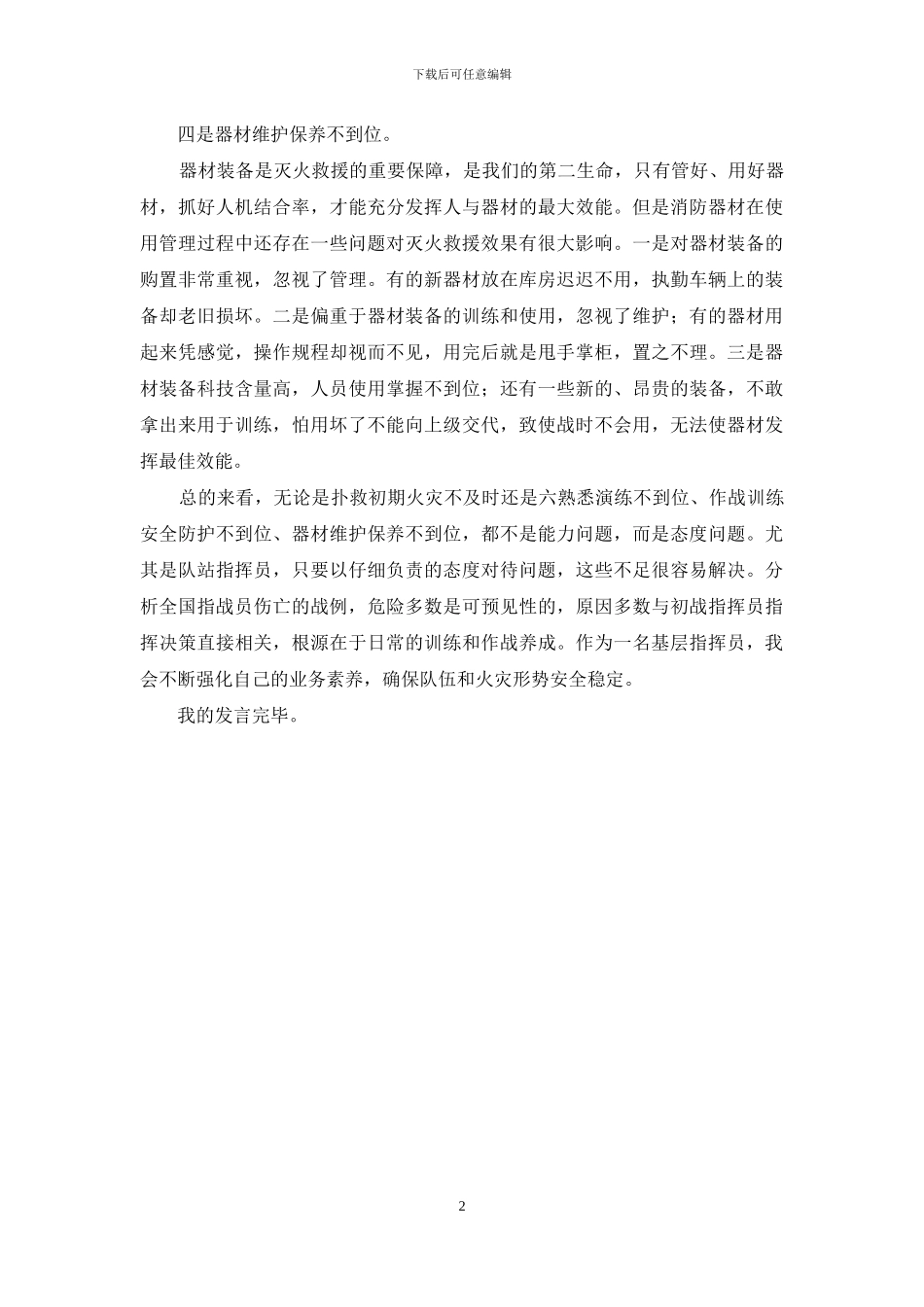 下载后可任意编辑

四是器材维护保养不到位。

器材装备是灭火救援的重要保障，是我们的第二生命，只有管好、用好器材，抓好人机结合率，才能充分发挥人与器材的最大效能。但是消防器材在使用管理过程中还存在一些问题对灭火救援效果有很大影响。一是对器材装备的购置非常重视，忽视了管理。有的新器材放在库房迟迟不用，执勤车辆上的装备却老旧损坏。二是偏重于器材装备的训练和使用，忽视了维护；有的器材用起来凭感觉，操作规程却视而不见，用完后就是甩手掌柜，置之不理。三是器材装备科技含量高，人员使用掌握不到位；还有一些新的、昂贵的装备，不敢拿出来用于训练，怕用坏了不能向上级交代，致使战时不会用，无法使器材发挥最佳效能。

总的来看，无论是扑救初期火灾不及时还是六熟悉演练不到位、作战训练安全防护不到位、器材维护保养不到位，都不是能力问题，而是态度问题。尤其是队站指挥员，只要以仔细负责的态度对待问题，这些不足很容易解决。分析全国指战员伤亡的战例，危险多数是可预见性的，原因多数与初战指挥员指挥决策直接相关，根源在于日常的训练和作战养成。作为一名基层指挥员，我会不断强化自己的业务素养，确保队伍和火灾形势安全稳定。

我的发言完毕。

2